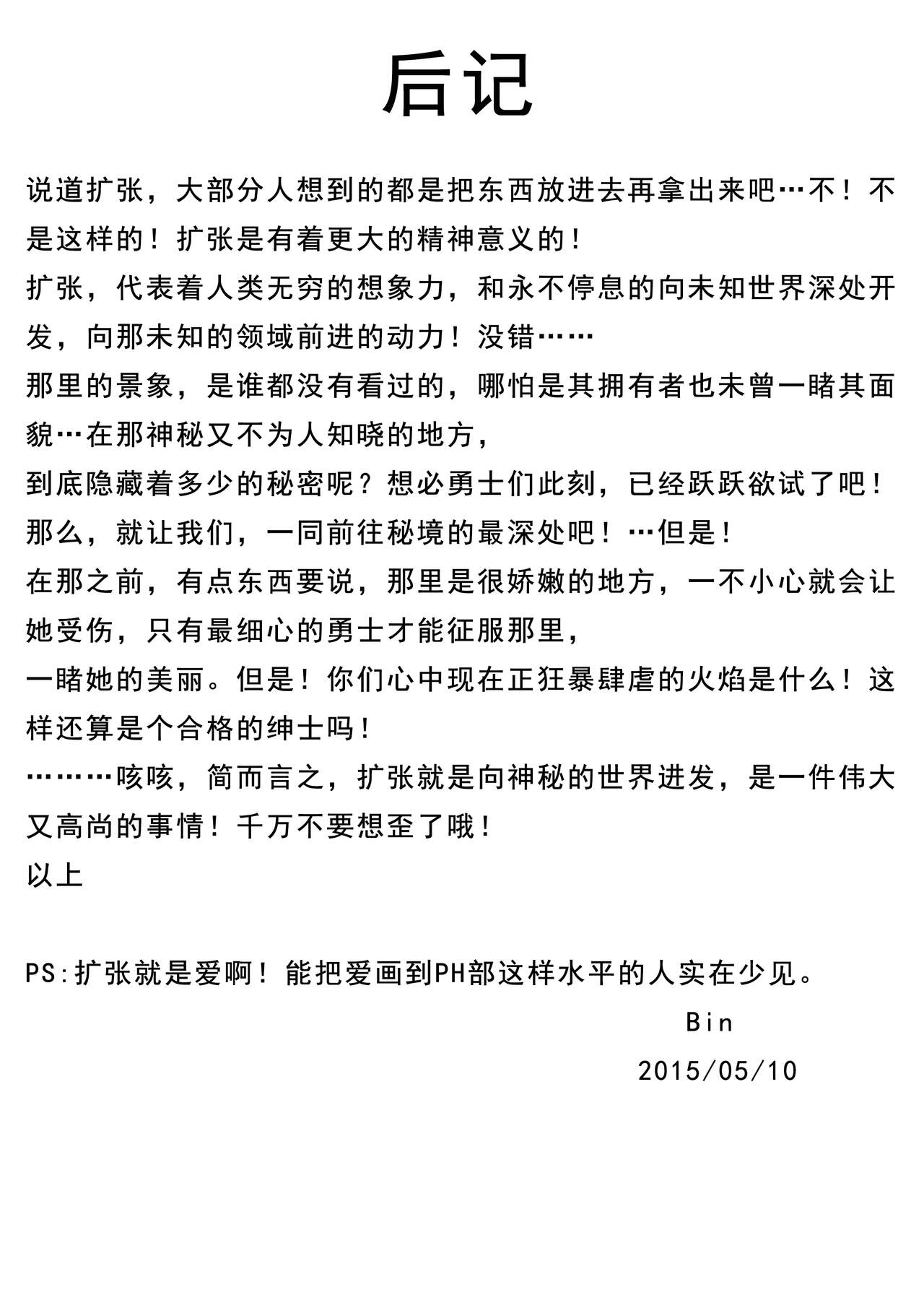 后记

说道扩张，大部分人想到的都是把东西放进去再拿出来吧…不！不是这样的！扩张是有着更大的精神意义的！

扩张，代表着人类无穷的想象力，和永不停息的向未知世界深处开发，向那未知的领域前进的动力！没错……

那里的景象，是谁都没有看过的，哪怕是其拥有者也未曾一睹其面貌…在那神秘又不为人知晓的地方，

到底隐藏着多少的秘密呢？想必勇士们此刻，已经跃跃欲试了吧！

那么，就让我们，一同前往秘境的最深处吧！…但是！

在那之前，有点东西要说，那里是很娇嫩的地方，一不小心就会让她受伤，只有最细心的勇士才能征服那里，

一睹她的美丽。但是！你们心中现在正狂暴肆虐的火焰是什么！这样还算是个合格的绅士吗！

………咳咳，简而言之，扩张就是向神秘的世界进发，是一件伟大又高尚的事情！千万不要想歪了哦！

以上

PS:扩张就是爱啊！能把爱画到PH部这样水平的人实在少见。

Bin

2015/05/10